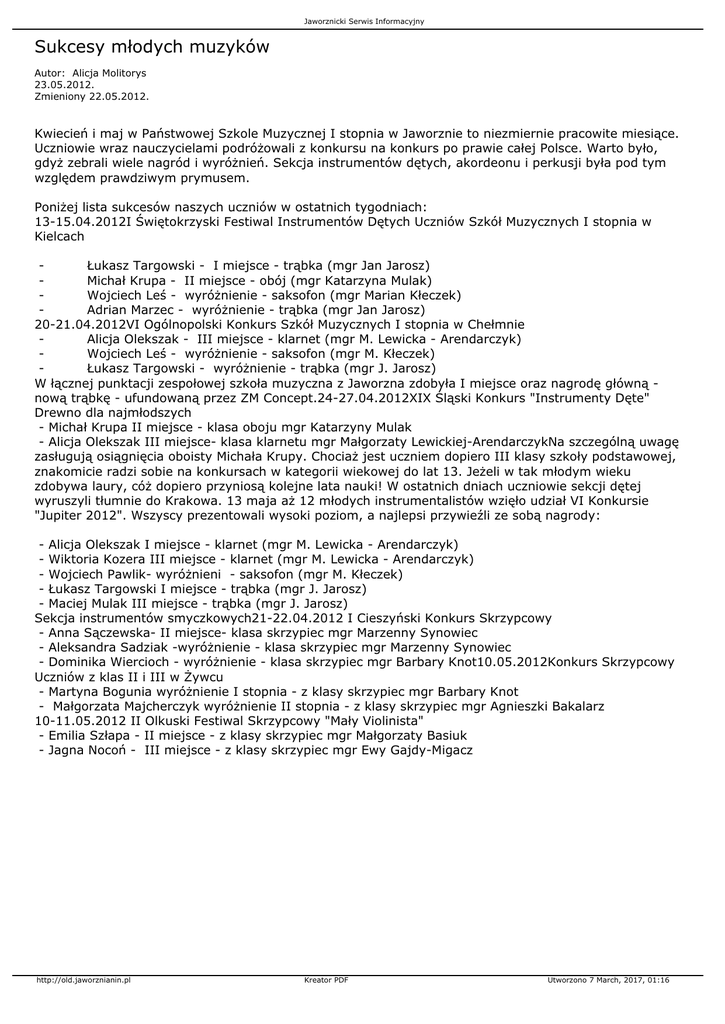 Jaworznicki Serwis Informacyjny

Sukcesy młodych muzyków

Autor: Alicja Molitorys
23.05.2012.
Zmieniony 22.05.2012.

Kwiecień i maj w Państwowej Szkole Muzycznej I stopnia w Jaworznie to niezmiernie pracowite miesiące. Uczniowie wraz nauczycielami podróżowali z konkursu na konkurs po prawie całej Polsce. Warto było, gdyż zebrali wiele nagród i wyróżnień. Sekcja instrumentów dętych, akordeonu i perkusji była pod tym względem prawdziwym prymusem.

Poniżej lista sukcesów naszych uczniów w ostatnich tygodniach:
13-15.04.2012I Świętokrzyski Festiwal Instrumentów Dętych Uczniów Szkół Muzycznych I stopnia w Kielcach

- Łukasz Targowski - I miejsce - trąbka (mgr Jan Jarosz)
- Michał Krupa - II miejsce - obój (mgr Katarzyna Mulak)
- Wojciech Leś - wyróżnienie - saksofon (mgr Marian Kłeczek)
- Adrian Marzec - wyróżnienie - trąbka (mgr Jan Jarosz)
20-21.04.2012VI Ogólnopolski Konkurs Szkół Muzycznych I stopnia w Chełmnie
- Alicja Olekszak - III miejsce - klarnet (mgr M. Lewicka - Arendarczyk)
- Wojciech Leś - wyróżnienie - saksofon (mgr M. Kłeczek)
- Łukasz Targowski - wyróżnienie - trąbka (mgr J. Jarosz)
W łącznej punktacji zespołowej szkoła muzyczna z Jaworzna zdobyła I miejsce oraz nagrodę główną - nową trąbkę - ufundowaną przez ZM Concept.24-27.04.2012XIX Śląski Konkurs "Instrumenty Dęte" Drewno dla najmłodszych
- Michał Krupa II miejsce - klasa oboju mgr Katarzyny Mulak
- Alicja Olekszak III miejsce- klasa klarnetu mgr Małgorzaty Lewickiej-ArendarczykNa szczególną uwagę zasługują osiągnięcia oboisty Michała Krupy. Chociaż jest uczniem dopiero III klasy szkoły podstawowej, znakomicie radzi sobie na konkursach w kategorii wiekowej do lat 13. Jeżeli w tak młodym wieku zdobywa laury, cóż dopiero przyniosą kolejne lata nauki! W ostatnich dniach uczniowie sekcji dętej wyruszyli tłumnie do Krakowa. 13 maja aż 12 młodych instrumentalistów wzięło udział VI Konkursie "Jupiter 2012". Wszyscy prezentowali wysoki poziom, a najlepsi przywieźli ze sobą nagrody:

- Alicja Olekszak I miejsce - klarnet (mgr M. Lewicka - Arendarczyk)
- Wiktoria Kozera III miejsce - klarnet (mgr M. Lewicka - Arendarczyk)
- Wojciech Pawlik- wyróżnieni - saksofon (mgr M. Kłeczek)
- Łukasz Targowski I miejsce - trąbka (mgr J. Jarosz)
- Maciej Mulak III miejsce - trąbka (mgr J. Jarosz)
Sekcja instrumentów smyczkowych21-22.04.2012 I Cieszyński Konkurs Skrzypcowy
- Anna Sączewska- II miejsce- klasa skrzypiec mgr Marzenny Synowiec
- Aleksandra Sadziak -wyróżnienie - klasa skrzypiec mgr Marzenny Synowiec
- Dominika Wiercioch - wyróżnienie - klasa skrzypiec mgr Barbary Knot10.05.2012Konkurs Skrzypcowy Uczniów z klas II i III w Żywcu
- Martyna Bogunia wyróżnienie I stopnia - z klasy skrzypiec mgr Barbary Knot
- Małgorzata Majcherczyk wyróżnienie II stopnia - z klasy skrzypiec mgr Agnieszki Bakalarz
10-11.05.2012 II Olkuski Festiwal Skrzypcowy "Mały Violinista"
- Emilia Szłapa - II miejsce - z klasy skrzypiec mgr Małgorzaty Basiuk
- Jagna Nocoń - III miejsce - z klasy skrzypiec mgr Ewy Gajdy-Migacz

http://old.jaworznianin.pl
Kreator PDF
Utworzono 7 March, 2017, 01:16